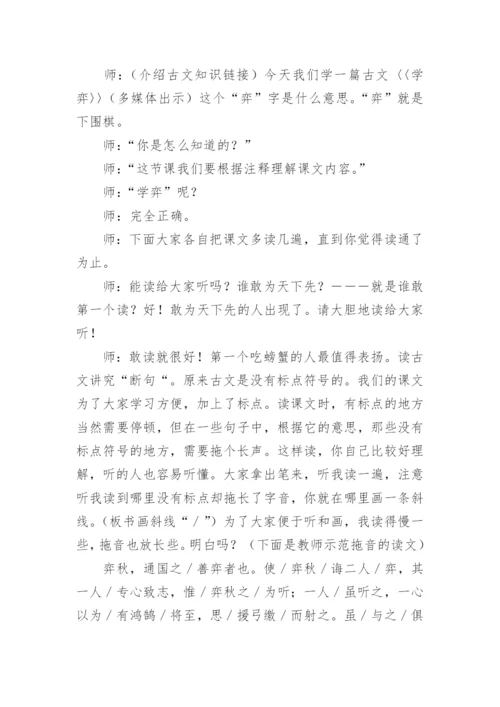 师：（介绍古文知识链接）今天我们学一篇古文〈〈学弈〉〉（多媒体出示）这个“弈”字是什么意思。“弈”就是下围棋。

师：“你是怎么知道的？”

师：“这节课我们要根据注释理解课文内容。”

师：“学弈”呢？

师：完全正确。

师：下面大家各自把课文多读几遍，直到你觉得读通了为止。

师：能读给大家听吗？谁敢为天下先？———就是谁敢第一个读？好！敢为天下先的人出现了。请大胆地读给大家听！

师：敢读就很好！第一个吃螃蟹的人最值得表扬。读古文讲究“断句“。原来古文是没有标点符号的。我们的课文为了大家学习方便，加上了标点。读课文时，有标点的地方当然需要停顿，但在一些句子中，根据它的意思，那些没有标点符号的地方，需要拖个长声。这样读，你自己比较好理解，听的人也容易听懂。大家拿出笔来，听我读一遍，注意听我读到哪里没有标点却拖长了字音，你就在哪里画一条斜线。（板书画斜线“／”）为了大家便于听和画，我读得慢一些，拖音也放长些。明白吗？（下面是教师示范拖音的读文）

弈秋，通国之／善弈者也。使／弈秋／诲二人／弈，其一人／专心致志，惟／弈秋之／为听；一人／虽听之，一心以为／有鸿鹄／将至，思／援弓缴／而射之。虽／与之／俱